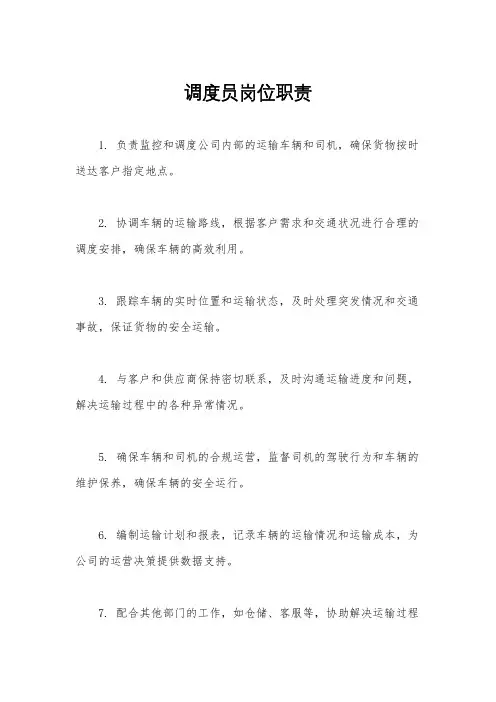 调度员岗位职责

1. 负责监控和调度公司内部的运输车辆和司机，确保货物按时送达客户指定地点。

2. 协调车辆的运输路线，根据客户需求和交通状况进行合理的调度安排，确保车辆的高效利用。

3. 跟踪车辆的实时位置和运输状态，及时处理突发情况和交通事故，保证货物的安全运输。

4. 与客户和供应商保持密切联系，及时沟通运输进度和问题，解决运输过程中的各种异常情况。

5. 确保车辆和司机的合规运营，监督司机的驾驶行为和车辆的维护保养，确保车辆的安全运行。

6. 编制运输计划和报表，记录车辆的运输情况和运输成本，为公司的运营决策提供数据支持。

7. 配合其他部门的工作，如仓储、客服等，协助解决运输过程